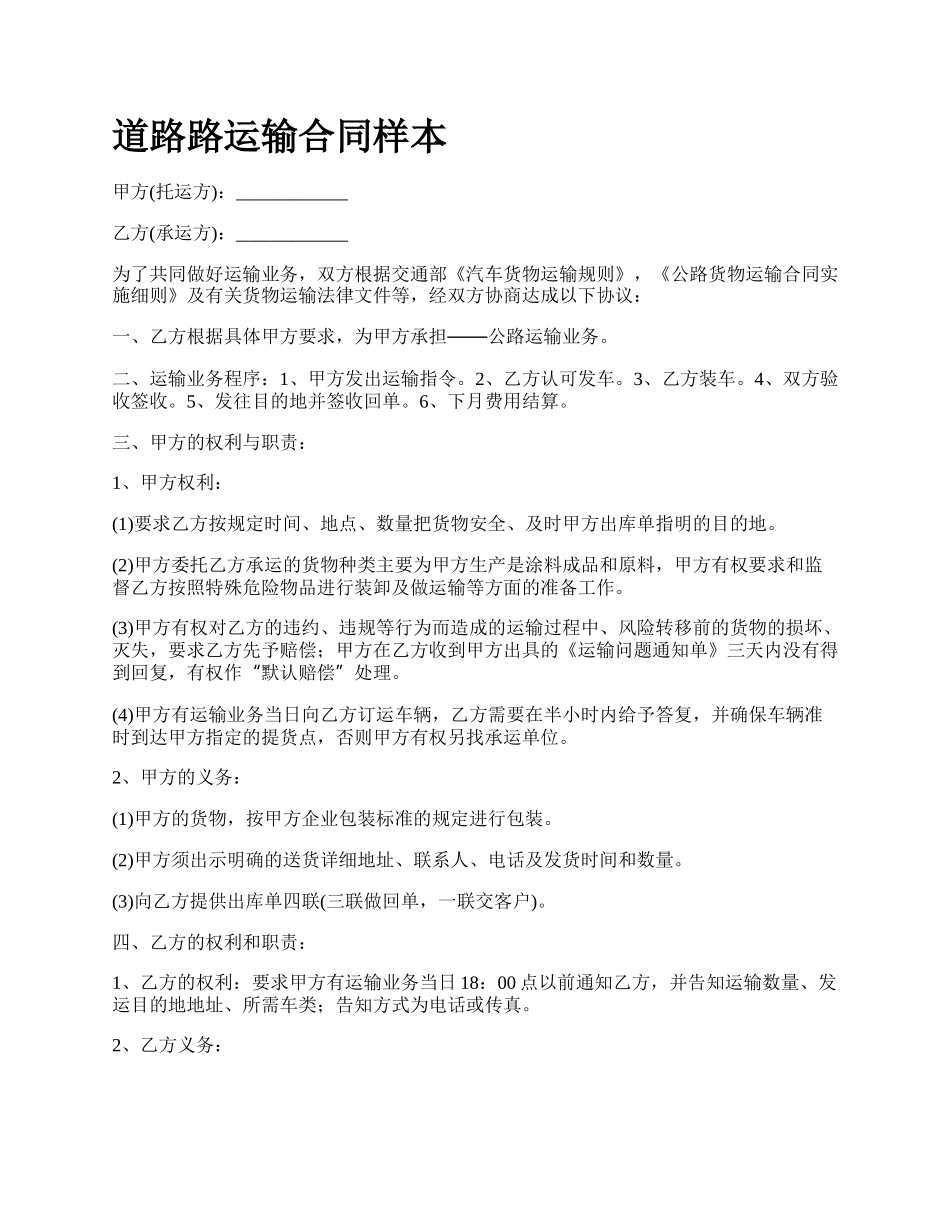 道路路运输合同样本

甲方(托运方)：____________

乙方(承运方)：____________

为了共同做好运输业务，双方根据交通部《汽车货物运输规则》，《公路货物运输合同实施细则》及有关货物运输法律文件等，经双方协商达成以下协议：

一、乙方根据具体甲方要求，为甲方承担——公路运输业务。

二、运输业务程序：1、甲方发出运输指令。2、乙方认可发车。3、乙方装车。4、双方验收签收。5、发往目的地并签收回单。6、下月费用结算。

三、甲方的权利与职责：

1、甲方权利：

(1)要求乙方按规定时间、地点、数量把货物安全、及时甲方出库单指明的目的地。

(2)甲方委托乙方承运的货物种类主要为甲方生产是涂料成品和原料，甲方有权要求和监督乙方按照特殊危险物品进行装卸及做运输等方面的准备工作。

(3)甲方有权对乙方的违约、违规等行为而造成的运输过程中、风险转移前的货物的损坏、灭失，要求乙方先予赔偿；甲方在乙方收到甲方出具的《运输问题通知单》三天内没有得到回复，有权作“默认赔偿”处理。

(4)甲方有运输业务当日向乙方订运车辆，乙方需要在半小时内给予答复，并确保车辆准时到达甲方指定的提货点，否则甲方有权另找承运单位。

2、甲方的义务：

(1)甲方的货物，按甲方企业包装标准的规定进行包装。

(2)甲方须出示明确的送货详细地址、联系人、电话及发货时间和数量。

(3)向乙方提供出库单四联(三联做回单，一联交客户)。

四、乙方的权利和职责：

1、乙方的权利：要求甲方有运输业务当日18：00点以前通知乙方，并告知运输数量、发运目的地地址、所需车类；告知方式为电话或传真。

2、乙方义务：